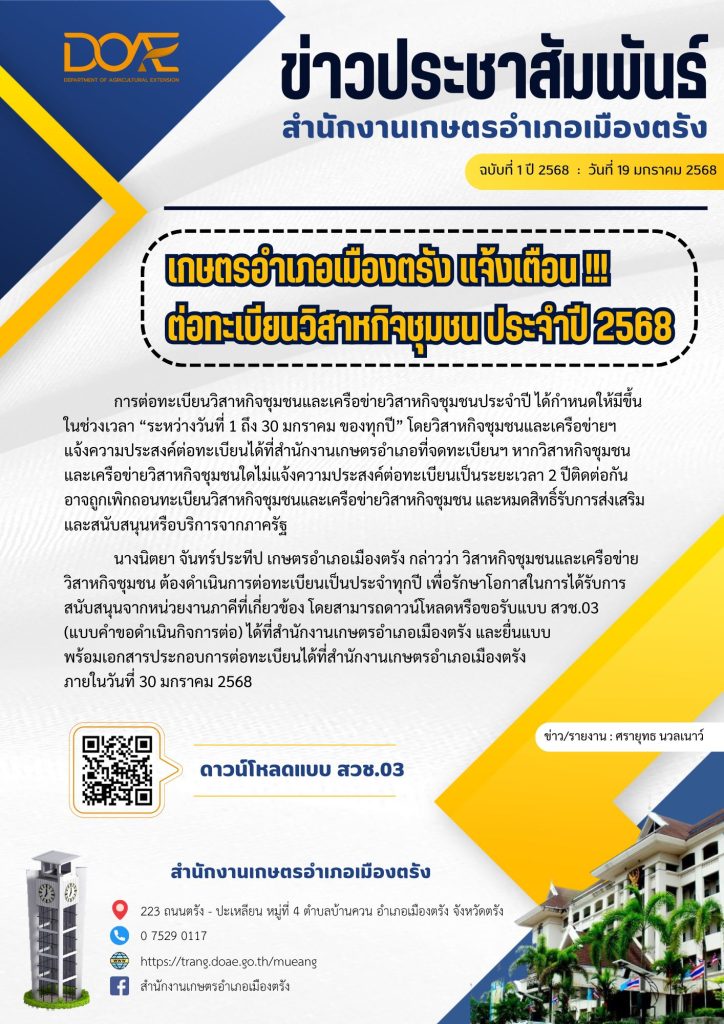 DOAE
DEPARTMENT OF AGRICULTURAL EXTENSION

ข่าวประชาสัมพันธ์

สำนักงานเกษตรอำเภอเมืองตรัง

ฉบับที่ 1 ปี 2568 : วันที่ 19 มกราคม 2568

เกษตรอำเภอเมืองตรัง แจ้งเตือน !!!
ต่อทะเบียนวิสาหกิจชุมชน ประจำปี 2568

การต่อทะเบียนวิสาหกิจชุมชนและเครือข่ายวิสาหกิจชุมชนประจำปี ได้กำหนดให้มีขึ้นในช่วงเวลา "ระหว่างวันที่ 1 ถึง 30 มกราคม ของทุกปี" โดยวิสาหกิจชุมชนและเครือข่ายฯ แจ้งความประสงค์ต่อทะเบียนได้ที่สำนักงานเกษตรอำเภอที่จดทะเบียนฯ หากวิสาหกิจชุมชนและเครือข่ายวิสาหกิจชุมชนใดไม่แจ้งความประสงค์ต่อทะเบียนเป็นระยะเวลา 2 ปีติดต่อกัน อาจถูกเพิกถอนทะเบียนวิสาหกิจชุมชนและเครือข่ายวิสาหกิจชุมชน และหมดสิทธิ์รับการส่งเสริมและสนับสนุนหรือบริการจากภาครัฐ

นางนิตยา จันทร์ประทีป เกษตรอำเภอเมืองตรัง กล่าวว่า วิสาหกิจชุมชนและเครือข่ายวิสาหกิจชุมชน ต้องดำเนินการต่อทะเบียนเป็นประจำทุกปี เพื่อรักษาโอกาสในการได้รับการสนับสนุนจากหน่วยงานภาคีที่เกี่ยวข้อง โดยสามารถดาวน์โหลดหรือขอรับแบบ สวช.03 (แบบคำขอดำเนินกิจการต่อ) ได้ที่สำนักงานเกษตรอำเภอเมืองตรัง และยื่นแบบพร้อมเอกสารประกอบการต่อทะเบียนได้ที่สำนักงานเกษตรอำเภอเมืองตรัง ภายในวันที่ 30 มกราคม 2568

ข่าว/รายงาน : ศรายุทธ นวลเนาว์

ดาวน์โหลดแบบ สวช.03

สำนักงานเกษตรอำเภอเมืองตรัง

223 ถนนตรัง - ปะเหลียน หมู่ที่ 4 ตำบลบ้านควน อำเภอเมืองตรัง จังหวัดตรัง

0 7529 0117

https://trang.doae.go.th/mueang

สำนักงานเกษตรอำเภอเมืองตรัง